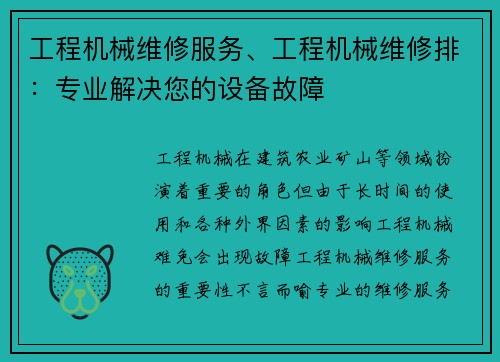 工程机械维修服务、工程机械维修排：专业解决您的设备故障

工程机械在建筑农业矿山等领域扮演着重要的角色但由于长时间的使用和各种外界因素的影响工程机械难免会出现故障工程机械维修服务的重要性不言而喻专业的维修服务